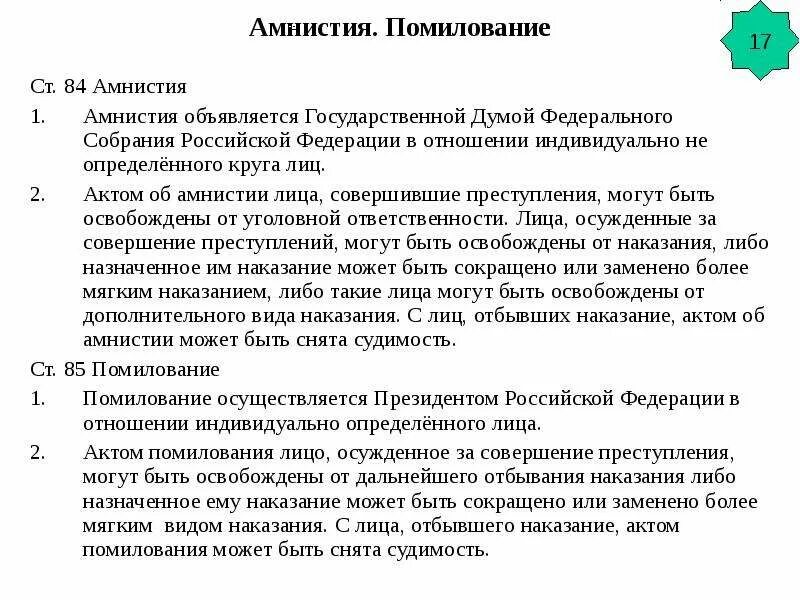 Амнистия. Помилование

17

Ст. 84 Амнистия

1. Амнистия объявляется Государственной Думой Федерального Собрания Российской Федерации в отношении индивидуально не определённого круга лиц.

2. Актом об амнистии лица, совершившие преступления, могут быть освобождены от уголовной ответственности. Лица, осужденные за совершение преступлений, могут быть освобождены от наказания, либо назначенное им наказание может быть сокращено или заменено более мягким наказанием, либо такие лица могут быть освобождены от дополнительного вида наказания. С лиц, отбывших наказание, актом об амнистии может быть снята судимость.

Ст. 85 Помилование

1. Помилование осуществляется Президентом Российской Федерации в отношении индивидуально определённого лица.

2. Актом помилования лицо, осужденное за совершение преступления, могут быть освобождены от дальнейшего отбывания наказания либо назначенное ему наказание может быть сокращено или заменено более мягким видом наказания. С лица, отбывшего наказание, актом помилования может быть снята судимость.